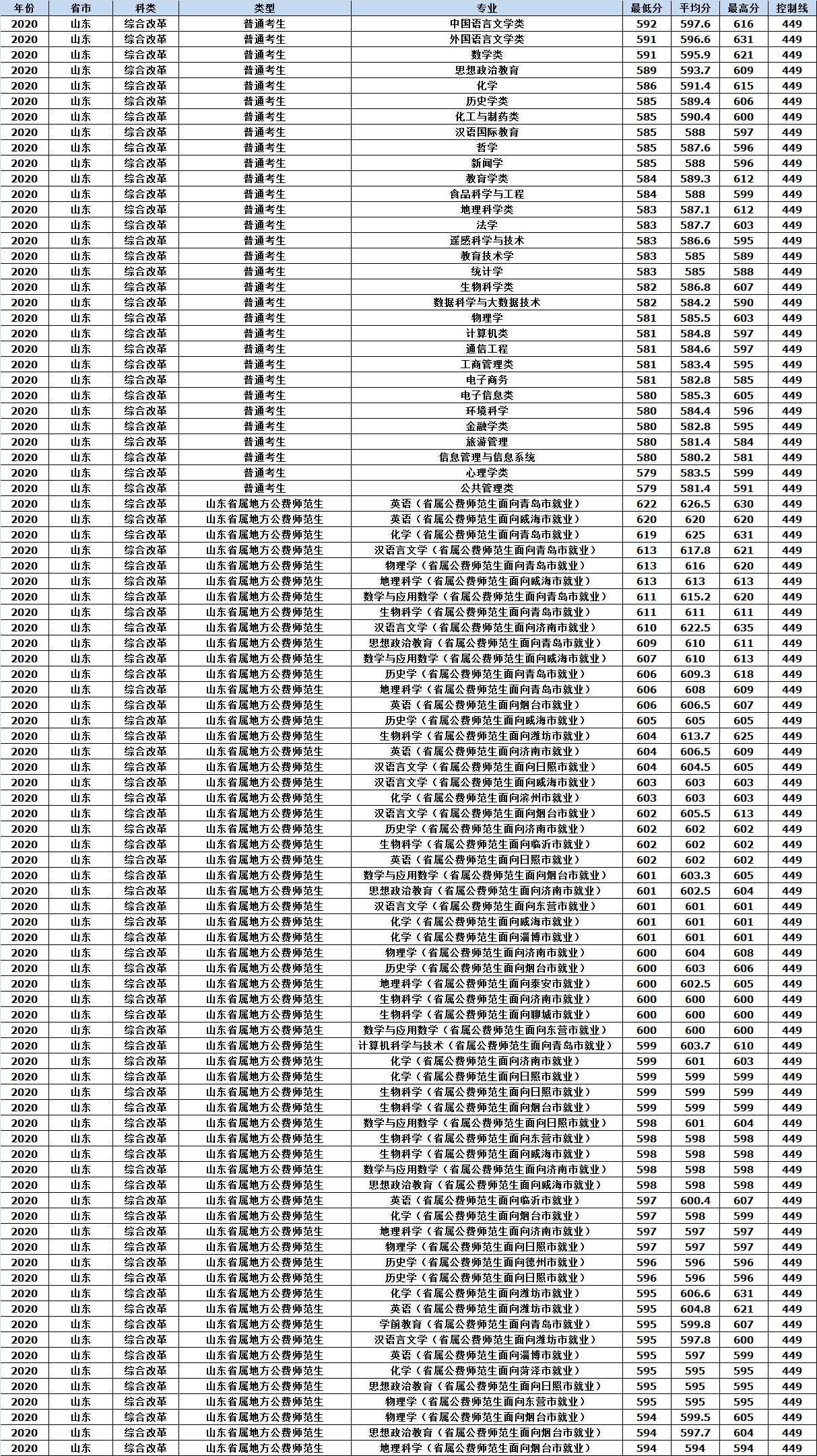 | 年份 | 省市 | 科类 | 类型 | 专业 | 最低分 | 平均分 | 最高分 | 控制线 |
|---|---|---|---|---|---|---|---|---|
| 2020 | 山东 | 综合改革 | 普通考生 | 中国语言文学类 | 592 | 597.6 | 616 | 449 |
| 2020 | 山东 | 综合改革 | 普通考生 | 外国语言文学类 | 591 | 596.6 | 631 | 449 |
| 2020 | 山东 | 综合改革 | 普通考生 | 数学类 | 591 | 595.9 | 621 | 449 |
| 2020 | 山东 | 综合改革 | 普通考生 | 思想政治教育 | 589 | 593.7 | 609 | 449 |
| 2020 | 山东 | 综合改革 | 普通考生 | 化学 | 586 | 591.4 | 615 | 449 |
| 2020 | 山东 | 综合改革 | 普通考生 | 历史学类 | 585 | 589.4 | 606 | 449 |
| 2020 | 山东 | 综合改革 | 普通考生 | 化工与制药类 | 585 | 590.4 | 600 | 449 |
| 2020 | 山东 | 综合改革 | 普通考生 | 汉语国际教育 | 585 | 588 | 597 | 449 |
| 2020 | 山东 | 综合改革 | 普通考生 | 哲学 | 585 | 587.6 | 596 | 449 |
| 2020 | 山东 | 综合改革 | 普通考生 | 新闻学 | 585 | 588 | 596 | 449 |
| 2020 | 山东 | 综合改革 | 普通考生 | 教育学类 | 584 | 589.3 | 612 | 449 |
| 2020 | 山东 | 综合改革 | 普通考生 | 食品科学与工程 | 584 | 588 | 599 | 449 |
| 2020 | 山东 | 综合改革 | 普通考生 | 地理科学类 | 583 | 587.1 | 612 | 449 |
| 2020 | 山东 | 综合改革 | 普通考生 | 法学 | 583 | 587.7 | 603 | 449 |
| 2020 | 山东 | 综合改革 | 普通考生 | 遥感科学与技术 | 583 | 586.6 | 595 | 449 |
| 2020 | 山东 | 综合改革 | 普通考生 | 教育技术学 | 583 | 585 | 589 | 449 |
| 2020 | 山东 | 综合改革 | 普通考生 | 统计学 | 583 | 585 | 588 | 449 |
| 2020 | 山东 | 综合改革 | 普通考生 | 生物科学类 | 582 | 586.8 | 607 | 449 |
| 2020 | 山东 | 综合改革 | 普通考生 | 数据科学与大数据技术 | 582 | 584.2 | 590 | 449 |
| 2020 | 山东 | 综合改革 | 普通考生 | 物理学 | 581 | 585.5 | 603 | 449 |
| 2020 | 山东 | 综合改革 | 普通考生 | 计算机类 | 581 | 584.8 | 597 | 449 |
| 2020 | 山东 | 综合改革 | 普通考生 | 通信工程 | 581 | 584.6 | 597 | 449 |
| 2020 | 山东 | 综合改革 | 普通考生 | 工商管理类 | 581 | 583.4 | 595 | 449 |
| 2020 | 山东 | 综合改革 | 普通考生 | 电子商务 | 581 | 582.8 | 585 | 449 |
| 2020 | 山东 | 综合改革 | 普通考生 | 电子信息类 | 580 | 585.3 | 605 | 449 |
| 2020 | 山东 | 综合改革 | 普通考生 | 环境科学 | 580 | 584.4 | 596 | 449 |
| 2020 | 山东 | 综合改革 | 普通考生 | 金融学类 | 580 | 582.8 | 595 | 449 |
| 2020 | 山东 | 综合改革 | 普通考生 | 旅游管理 | 580 | 581.4 | 584 | 449 |
| 2020 | 山东 | 综合改革 | 普通考生 | 信息管理与信息系统 | 580 | 580.2 | 581 | 449 |
| 2020 | 山东 | 综合改革 | 普通考生 | 心理学类 | 579 | 583.5 | 599 | 449 |
| 2020 | 山东 | 综合改革 | 普通考生 | 公共管理类 | 579 | 581.4 | 591 | 449 |
| 2020 | 山东 | 综合改革 | 山东省属地方公费师范生 | 英语（省属公费师范生面向青岛市就业） | 622 | 626.5 | 630 | 449 |
| 2020 | 山东 | 综合改革 | 山东省属地方公费师范生 | 英语（省属公费师范生面向威海市就业） | 620 | 620 | 620 | 449 |
| 2020 | 山东 | 综合改革 | 山东省属地方公费师范生 | 化学（省属公费师范生面向青岛市就业） | 619 | 625 | 631 | 449 |
| 2020 | 山东 | 综合改革 | 山东省属地方公费师范生 | 汉语言文学（省属公费师范生面向青岛市就业） | 613 | 617.8 | 621 | 449 |
| 2020 | 山东 | 综合改革 | 山东省属地方公费师范生 | 物理学（省属公费师范生面向青岛市就业） | 613 | 616 | 620 | 449 |
| 2020 | 山东 | 综合改革 | 山东省属地方公费师范生 | 地理科学（省属公费师范生面向威海市就业） | 613 | 613 | 613 | 449 |
| 2020 | 山东 | 综合改革 | 山东省属地方公费师范生 | 数学与应用数学（省属公费师范生面向青岛市就业） | 611 | 615.2 | 620 | 449 |
| 2020 | 山东 | 综合改革 | 山东省属地方公费师范生 | 生物科学（省属公费师范生面向青岛市就业） | 611 | 611 | 611 | 449 |
| 2020 | 山东 | 综合改革 | 山东省属地方公费师范生 | 汉语言文学（省属公费师范生面向济南市就业） | 610 | 622.5 | 635 | 449 |
| 2020 | 山东 | 综合改革 | 山东省属地方公费师范生 | 思想政治教育（省属公费师范生面向青岛市就业） | 609 | 610 | 611 | 449 |
| 2020 | 山东 | 综合改革 | 山东省属地方公费师范生 | 数学与应用数学（省属公费师范生面向威海市就业） | 607 | 610 | 613 | 449 |
| 2020 | 山东 | 综合改革 | 山东省属地方公费师范生 | 历史学（省属公费师范生面向青岛市就业） | 606 | 609.3 | 618 | 449 |
| 2020 | 山东 | 综合改革 | 山东省属地方公费师范生 | 地理科学（省属公费师范生面向青岛市就业） | 606 | 608 | 609 | 449 |
| 2020 | 山东 | 综合改革 | 山东省属地方公费师范生 | 英语（省属公费师范生面向烟台市就业） | 606 | 606.5 | 607 | 449 |
| 2020 | 山东 | 综合改革 | 山东省属地方公费师范生 | 历史学（省属公费师范生面向威海市就业） | 605 | 605 | 605 | 449 |
| 2020 | 山东 | 综合改革 | 山东省属地方公费师范生 | 生物科学（省属公费师范生面向潍坊市就业） | 604 | 613.7 | 625 | 449 |
| 2020 | 山东 | 综合改革 | 山东省属地方公费师范生 | 英语（省属公费师范生面向济南市就业） | 604 | 606.5 | 609 | 449 |
| 2020 | 山东 | 综合改革 | 山东省属地方公费师范生 | 汉语言文学（省属公费师范生面向日照市就业） | 604 | 604.5 | 605 | 449 |
| 2020 | 山东 | 综合改革 | 山东省属地方公费师范生 | 汉语言文学（省属公费师范生面向威海市就业） | 603 | 603 | 603 | 449 |
| 2020 | 山东 | 综合改革 | 山东省属地方公费师范生 | 化学（省属公费师范生面向滨州市就业） | 603 | 603 | 603 | 449 |
| 2020 | 山东 | 综合改革 | 山东省属地方公费师范生 | 汉语言文学（省属公费师范生面向烟台市就业） | 602 | 605.5 | 613 | 449 |
| 2020 | 山东 | 综合改革 | 山东省属地方公费师范生 | 历史学（省属公费师范生面向济南市就业） | 602 | 602 | 602 | 449 |
| 2020 | 山东 | 综合改革 | 山东省属地方公费师范生 | 生物科学（省属公费师范生面向临沂市就业） | 602 | 602 | 602 | 449 |
| 2020 | 山东 | 综合改革 | 山东省属地方公费师范生 | 英语（省属公费师范生面向日照市就业） | 602 | 602 | 602 | 449 |
| 2020 | 山东 | 综合改革 | 山东省属地方公费师范生 | 数学与应用数学（省属公费师范生面向烟台市就业） | 601 | 603.3 | 605 | 449 |
| 2020 | 山东 | 综合改革 | 山东省属地方公费师范生 | 思想政治教育（省属公费师范生面向济南市就业） | 601 | 602.5 | 604 | 449 |
| 2020 | 山东 | 综合改革 | 山东省属地方公费师范生 | 汉语言文学（省属公费师范生面向东营市就业） | 601 | 601 | 601 | 449 |
| 2020 | 山东 | 综合改革 | 山东省属地方公费师范生 | 化学（省属公费师范生面向威海市就业） | 601 | 601 | 601 | 449 |
| 2020 | 山东 | 综合改革 | 山东省属地方公费师范生 | 化学（省属公费师范生面向淄博市就业） | 601 | 601 | 601 | 449 |
| 2020 | 山东 | 综合改革 | 山东省属地方公费师范生 | 物理学（省属公费师范生面向济南市就业） | 600 | 604 | 608 | 449 |
| 2020 | 山东 | 综合改革 | 山东省属地方公费师范生 | 历史学（省属公费师范生面向烟台市就业） | 600 | 603 | 606 | 449 |
| 2020 | 山东 | 综合改革 | 山东省属地方公费师范生 | 地理科学（省属公费师范生面向泰安市就业） | 600 | 602.5 | 605 | 449 |
| 2020 | 山东 | 综合改革 | 山东省属地方公费师范生 | 生物科学（省属公费师范生面向济南市就业） | 600 | 600 | 600 | 449 |
| 2020 | 山东 | 综合改革 | 山东省属地方公费师范生 | 生物科学（省属公费师范生面向聊城市就业） | 600 | 600 | 600 | 449 |
| 2020 | 山东 | 综合改革 | 山东省属地方公费师范生 | 数学与应用数学（省属公费师范生面向东营市就业） | 600 | 600 | 600 | 449 |
| 2020 | 山东 | 综合改革 | 山东省属地方公费师范生 | 计算机科学与技术（省属公费师范生面向青岛市就业） | 599 | 603.7 | 610 | 449 |
| 2020 | 山东 | 综合改革 | 山东省属地方公费师范生 | 化学（省属公费师范生面向济南市就业） | 599 | 601 | 603 | 449 |
| 2020 | 山东 | 综合改革 | 山东省属地方公费师范生 | 化学（省属公费师范生面向日照市就业） | 599 | 599 | 599 | 449 |
| 2020 | 山东 | 综合改革 | 山东省属地方公费师范生 | 生物科学（省属公费师范生面向日照市就业） | 599 | 599 | 599 | 449 |
| 2020 | 山东 | 综合改革 | 山东省属地方公费师范生 | 生物科学（省属公费师范生面向烟台市就业） | 599 | 599 | 599 | 449 |
| 2020 | 山东 | 综合改革 | 山东省属地方公费师范生 | 数学与应用数学（省属公费师范生面向日照市就业） | 598 | 601 | 604 | 449 |
| 2020 | 山东 | 综合改革 | 山东省属地方公费师范生 | 生物科学（省属公费师范生面向东营市就业） | 598 | 598 | 598 | 449 |
| 2020 | 山东 | 综合改革 | 山东省属地方公费师范生 | 生物科学（省属公费师范生面向威海市就业） | 598 | 598 | 598 | 449 |
| 2020 | 山东 | 综合改革 | 山东省属地方公费师范生 | 数学与应用数学（省属公费师范生面向济南市就业） | 598 | 598 | 598 | 449 |
| 2020 | 山东 | 综合改革 | 山东省属地方公费师范生 | 思想政治教育（省属公费师范生面向威海市就业） | 598 | 598 | 598 | 449 |
| 2020 | 山东 | 综合改革 | 山东省属地方公费师范生 | 英语（省属公费师范生面向临沂市就业） | 597 | 600.4 | 607 | 449 |
| 2020 | 山东 | 综合改革 | 山东省属地方公费师范生 | 化学（省属公费师范生面向烟台市就业） | 597 | 598 | 599 | 449 |
| 2020 | 山东 | 综合改革 | 山东省属地方公费师范生 | 地理科学（省属公费师范生面向济南市就业） | 597 | 597 | 597 | 449 |
| 2020 | 山东 | 综合改革 | 山东省属地方公费师范生 | 物理学（省属公费师范生面向日照市就业） | 597 | 597 | 597 | 449 |
| 2020 | 山东 | 综合改革 | 山东省属地方公费师范生 | 历史学（省属公费师范生面向德州市就业） | 596 | 596 | 596 | 449 |
| 2020 | 山东 | 综合改革 | 山东省属地方公费师范生 | 历史学（省属公费师范生面向日照市就业） | 596 | 596 | 596 | 449 |
| 2020 | 山东 | 综合改革 | 山东省属地方公费师范生 | 化学（省属公费师范生面向潍坊市就业） | 595 | 606.6 | 631 | 449 |
| 2020 | 山东 | 综合改革 | 山东省属地方公费师范生 | 英语（省属公费师范生面向潍坊市就业） | 595 | 604.8 | 621 | 449 |
| 2020 | 山东 | 综合改革 | 山东省属地方公费师范生 | 学前教育（省属公费师范生面向青岛市就业） | 595 | 599.8 | 607 | 449 |
| 2020 | 山东 | 综合改革 | 山东省属地方公费师范生 | 汉语言文学（省属公费师范生面向潍坊市就业） | 595 | 597.8 | 600 | 449 |
| 2020 | 山东 | 综合改革 | 山东省属地方公费师范生 | 英语（省属公费师范生面向淄博市就业） | 595 | 597 | 599 | 449 |
| 2020 | 山东 | 综合改革 | 山东省属地方公费师范生 | 化学（省属公费师范生面向菏泽市就业） | 595 | 595 | 595 | 449 |
| 2020 | 山东 | 综合改革 | 山东省属地方公费师范生 | 思想政治教育（省属公费师范生面向日照市就业） | 595 | 595 | 595 | 449 |
| 2020 | 山东 | 综合改革 | 山东省属地方公费师范生 | 物理学（省属公费师范生面向东营市就业） | 595 | 595 | 595 | 449 |
| 2020 | 山东 | 综合改革 | 山东省属地方公费师范生 | 物理学（省属公费师范生面向烟台市就业） | 594 | 599.5 | 605 | 449 |
| 2020 | 山东 | 综合改革 | 山东省属地方公费师范生 | 思想政治教育（省属公费师范生面向烟台市就业） | 594 | 597.7 | 604 | 449 |
| 2020 | 山东 | 综合改革 | 山东省属地方公费师范生 | 地理科学（省属公费师范生面向烟台市就业） | 594 | 594 | 594 | 449 |